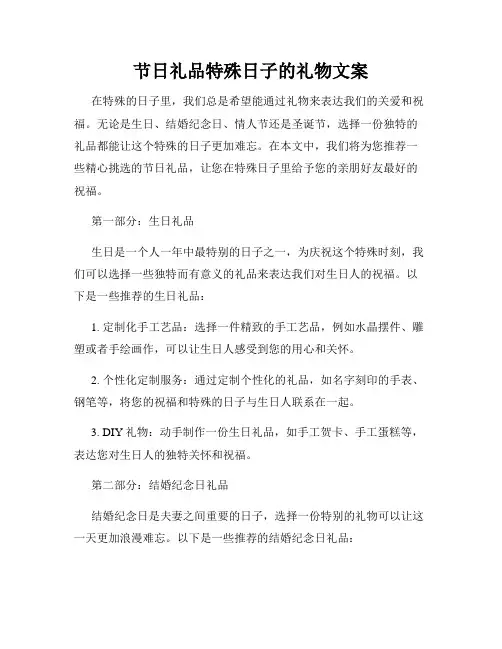 节日礼品特殊日子的礼物文案

在特殊的日子里，我们总是希望能通过礼物来表达我们的关爱和祝福。无论是生日、结婚纪念日、情人节还是圣诞节，选择一份独特的礼品都能让这个特殊的日子更加难忘。在本文中，我们将为您推荐一些精心挑选的节日礼品，让您在特殊日子里给予您的亲朋好友最好的祝福。

第一部分：生日礼品

生日是一个人一年中最特别的日子之一，为庆祝这个特殊时刻，我们可以选择一些独特而有意义的礼品来表达我们对生日人的祝福。以下是一些推荐的生日礼品：

1. 定制化手工艺品：选择一件精致的手工艺品，例如水晶摆件、雕塑或者手绘画作，可以让生日人感受到您的用心和关怀。

2. 个性化定制服务：通过定制个性化的礼品，如名字刻印的手表、钢笔等，将您的祝福和特殊的日子与生日人联系在一起。

3. DIY 礼物：动手制作一份生日礼品，如手工贺卡、手工蛋糕等，表达您对生日人的独特关怀和祝福。

第二部分：结婚纪念日礼品

结婚纪念日是夫妻之间重要的日子，选择一份特别的礼物可以让这一天更加浪漫难忘。以下是一些推荐的结婚纪念日礼品：